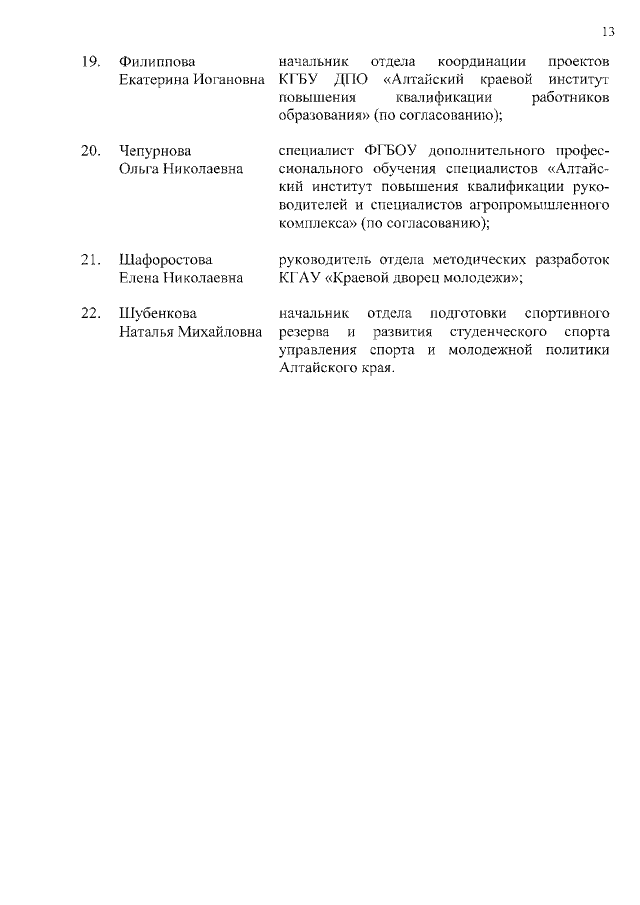 13

19. Филиппова Екатерина Иогановна

начальник отдела координации проектов КГБУ ДПО «Алтайский краевой институт повышения квалификации работников образования» (по согласованию);

20. Чепурнова Ольга Николаевна

специалист ФГБОУ дополнительного профессионального обучения специалистов «Алтайский институт повышения квалификации руководителей и специалистов агропромышленного комплекса» (по согласованию);

21. Шафоростова Елена Николаевна

руководитель отдела методических разработок КГАУ «Краевой дворец молодежи»;

22. Шубенкова Наталья Михайловна

начальник отдела подготовки спортивного резерва и развития студенческого спорта управления спорта и молодежной политики Алтайского края.